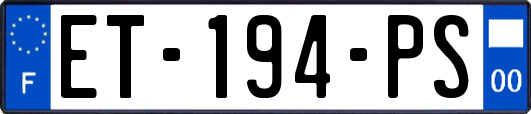 F
ET-194-PS
00